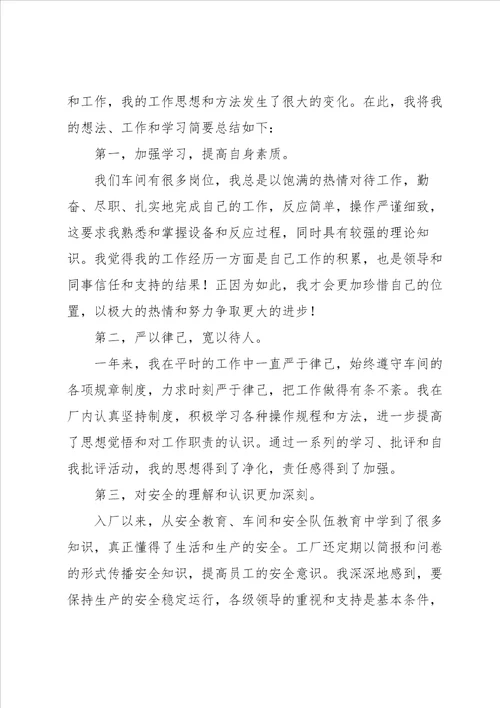 和工作，我的工作思想和方法发生了很大的变化。在此，我将我的想法、工作和学习简要总结如下：

第一，加强学习，提高自身素质。

我们车间有很多岗位，我总是以饱满的热情对待工作，勤奋、尽职、扎实地完成自己的工作，反应简单，操作严谨细致，这要求我熟悉和掌握设备和反应过程，同时具有较强的理论知识。我觉得我的工作经历一方面是自己工作的积累，也是领导和同事信任和支持的结果！正因为如此，我才会更加珍惜自己的位置，以极大的热情和努力争取更大的进步！

第二，严以律己，宽以待人。

一年来，我在平时的工作中一直严于律己，始终遵守车间的各项规章制度，力求时刻严于律己，把工作做得有条不紊。我在厂内认真坚持制度，积极学习各种操作规程和方法，进一步提高了思想觉悟和对工作职责的认识。通过一系列的学习、批评和自我批评活动，我的思想得到了净化，责任感得到了加强。

第三，对安全的理解和认识更加深刻。

入厂以来，从安全教育、车间和安全队伍教育中学到了很多知识，真正懂得了生活和生产的安全。工厂还定期以简报和问卷的形式传播安全知识，提高员工的安全意识。我深深地感到，要保持生产的安全稳定运行，各级领导的重视和支持是基本条件，